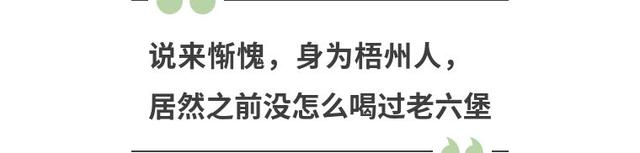 说来惭愧，身为梧州人，
居然之前没怎么喝过老六堡